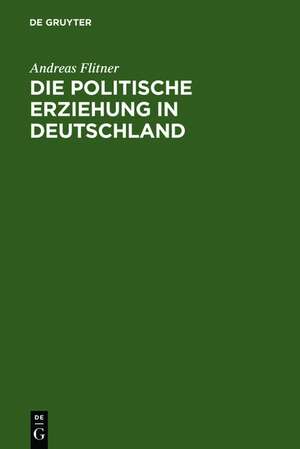 DE GRUYTER

Andreas Flitner

DIE POLITISCHE ERZIEHUNG IN DEUTSCHLAND

DE
G